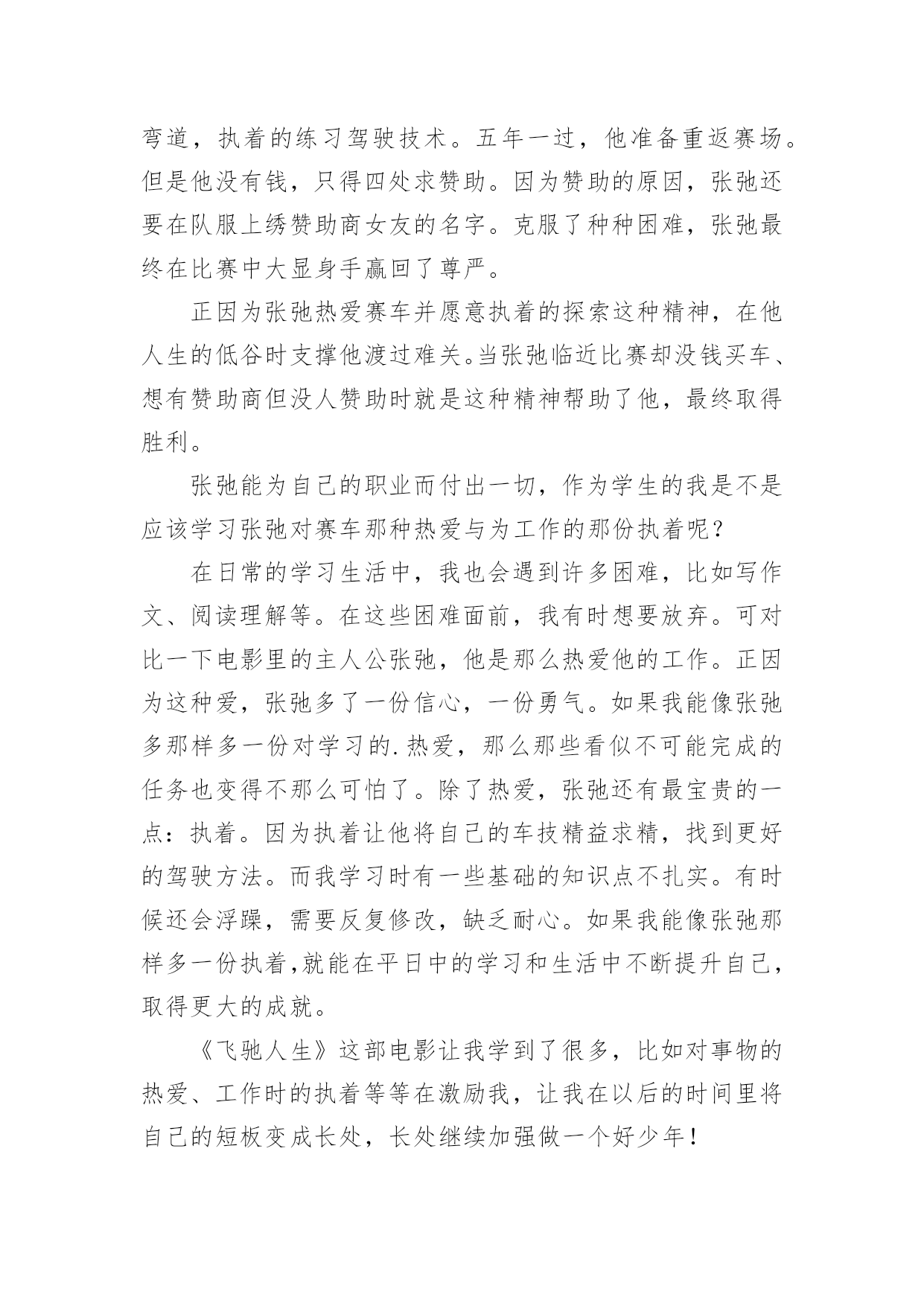 弯道，执着的练习驾驶技术。五年一过，他准备重返赛场。但是他没有钱，只得四处求赞助。因为赞助的原因，张弛还要在队服上绣赞助商女友的名字。克服了种种困难，张弛最终在比赛中大显身手赢回了尊严。

正因为张弛热爱赛车并愿意执着的探索这种精神，在他人生的低谷时支撑他渡过难关。当张弛临近比赛却没钱买车、想有赞助商但没人赞助时就是这种精神帮助了他，最终取得胜利。

张弛能为自己的职业而付出一切，作为学生的我是不是应该学习张弛对赛车那种热爱与为工作的那份执着呢？

在日常的学习生活中，我也会遇到许多困难，比如写作文、阅读理解等。在这些困难面前，我有时想要放弃。可对比一下电影里的主人公张弛，他是那么热爱他的工作。正因为这种爱，张弛多了一份信心，一份勇气。如果我能像张弛多那样多一份对学习的.热爱，那么那些看似不可能完成的任务也变得不那么可怕了。除了热爱，张弛还有最宝贵的一点：执着。因为执着让他将自己的车技精益求精，找到更好的驾驶方法。而我学习时有一些基础的知识点不扎实。有时候还会浮躁，需要反复修改，缺乏耐心。如果我能像张弛那样多一份执着,就能在平日中的学习和生活中不断提升自己，取得更大的成就。

《飞驰人生》这部电影让我学到了很多，比如对事物的热爱、工作时的执着等等在激励我，让我在以后的时间里将自己的短板变成长处，长处继续加强做一个好少年！